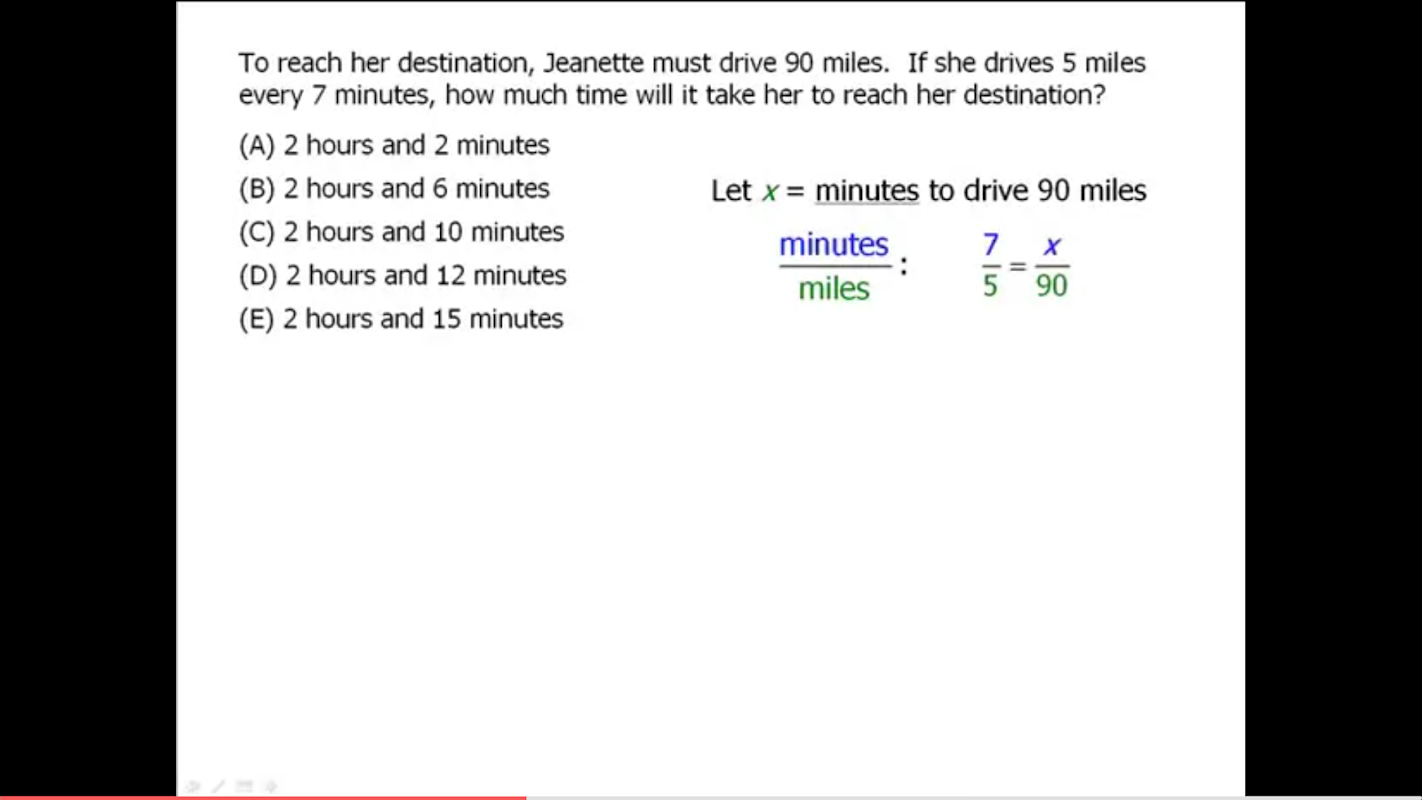 To reach her destination, Jeanette must drive 90 miles. If she drives 5 miles every 7 minutes, how much time will it take her to reach her destination?

(A) 2 hours and 2 minutes

(B) 2 hours and 6 minutes

(C) 2 hours and 10 minutes

(D) 2 hours and 12 minutes

(E) 2 hours and 15 minutes

Let $x$ = minutes to drive 90 miles

$\frac{\text{minutes}}{\text{miles}}$: $\frac{7}{5} = \frac{x}{90}$